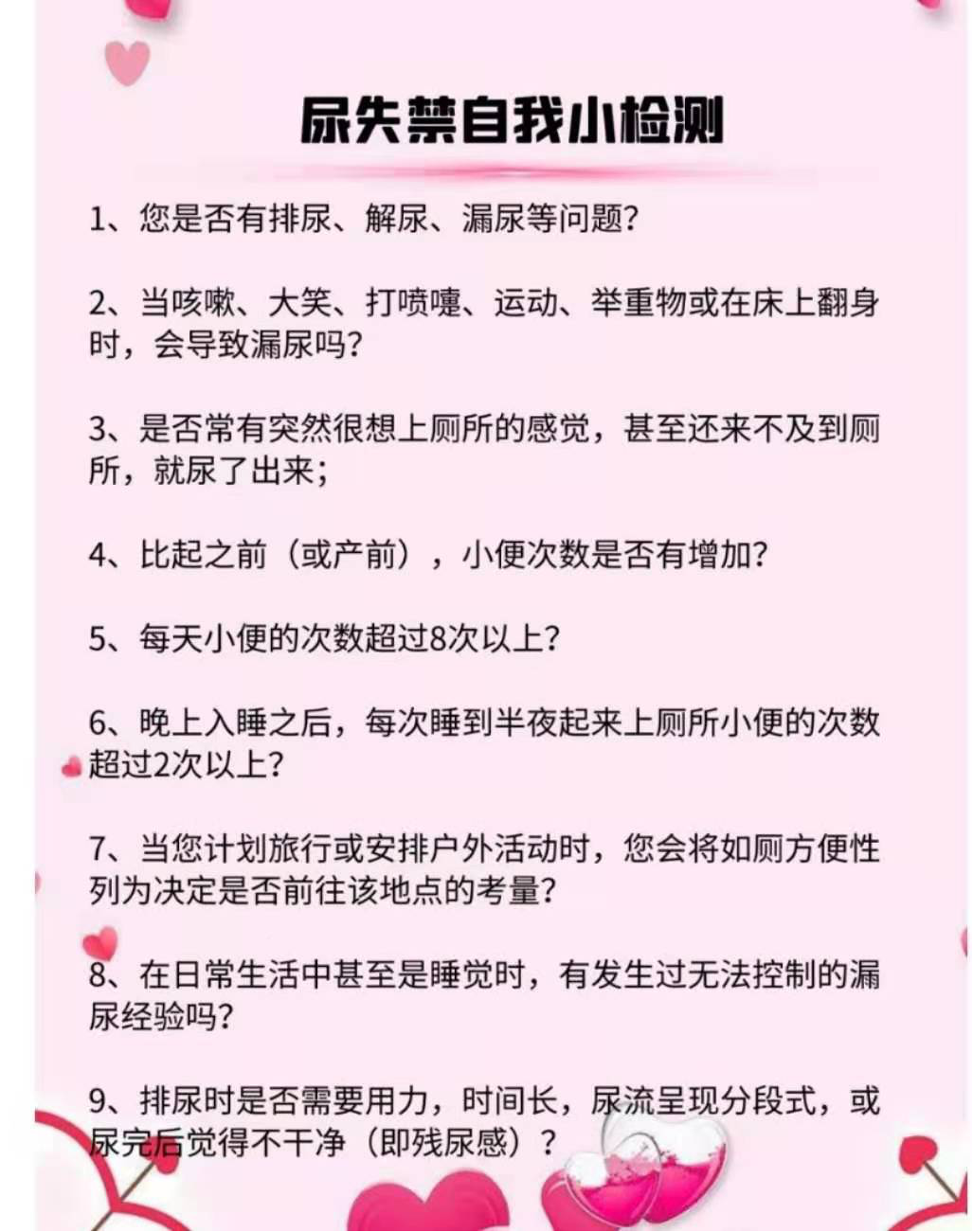 尿失禁自我小检测

1、您是否有排尿、解尿、漏尿等问题?

2、当咳嗽、大笑、打喷嚏、运动、举重物或在床上翻身时，会导致漏尿吗?

3、是否常有突然很想上厕所的感觉，甚至还来不及到厕所，就尿了出来;

4、比起之前（或产前），小便次数是否有增加?

5、每天小便的次数超过8次以上?

6、晚上入睡之后，每次睡到半夜起来上厕所小便的次数超过2次以上?

7、当您计划旅行或安排户外活动时，您会将如厕方便性列为决定是否前往该地点的考量?

8、在日常生活中甚至是睡觉时，有发生过无法控制的漏尿经验吗?

9、排尿时是否需要用力，时间长，尿流呈现分段式，或尿完后觉得不干净（即残尿感）?